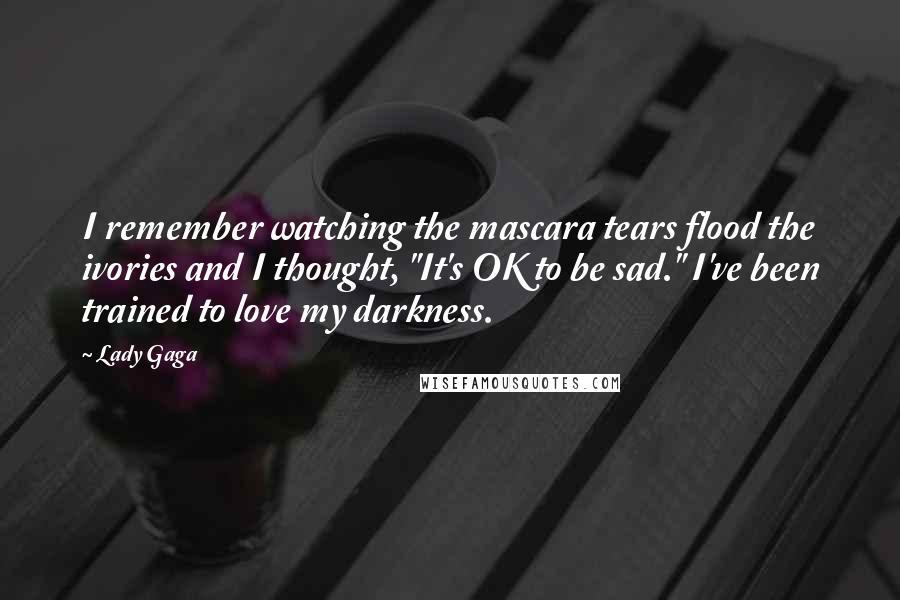 I remember watching the mascara tears flood the ivories and I thought, "It's OK to be sad." I've been trained to love my darkness.

~ Lady Gaga

WISEFAMOUSQUOTES.COM